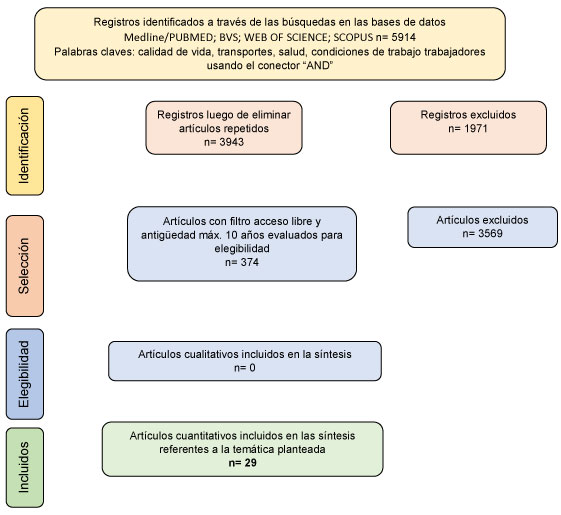 Registros identificados a través de las búsquedas en las bases de datos Medline/PUBMED; BVS; WEB OF SCIENCE; SCOPUS n= 5914
Palabras claves: calidad de vida, transportes, salud, condiciones de trabajo trabajadores usando el conector "AND"

Identificación

Registros luego de eliminar artículos repetidos
n= 3943

Registros excluidos
n= 1971

Selección

Artículos con filtro acceso libre y antigüedad máx. 10 años evaluados para elegibilidad
n= 374

Artículos excluidos
n= 3569

Elegibilidad

Artículos cualitativos incluidos en la síntesis
n= 0

Incluidos

Artículos cuantitativos incluidos en las síntesis referentes a la temática planteada
n= 29